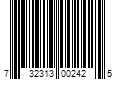 7 32313 00242 5